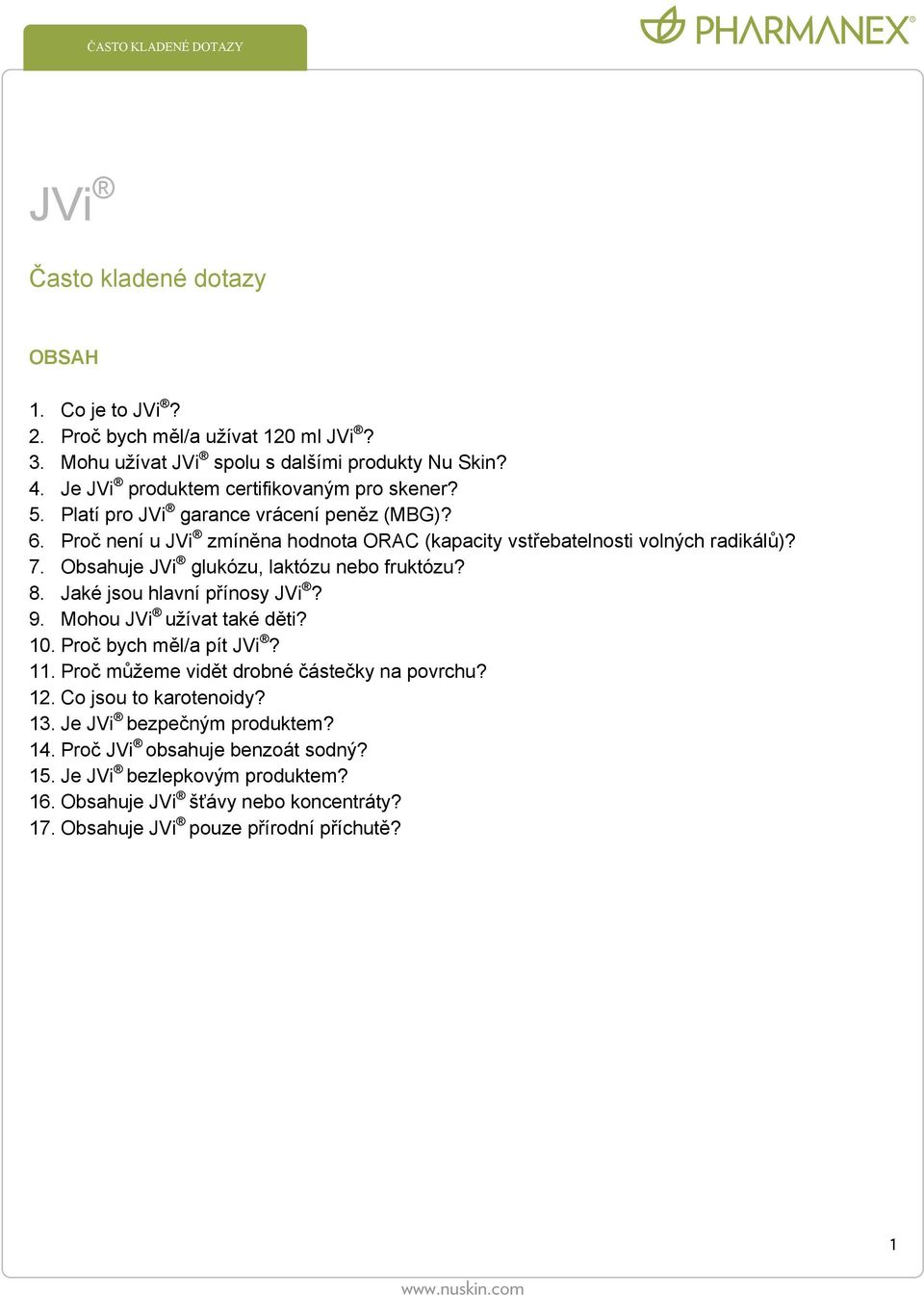 ČASTO KLADENÉ DOTAZY

PHARMANEX®

JVi®

Často kladené dotazy

OBSAH

1. Co je to JVi®?
2. Proč bych měl/a užívat 120 ml JVi®?
3. Mohu užívat JVi® spolu s dalšími produkty Nu Skin?
4. Je JVi® produktem certifikovaným pro skener?
5. Platí pro JVi® garance vrácení peněz (MBG)?
6. Proč není u JVi® zmíněna hodnota ORAC (kapacity vstřebatelnosti volných radikálů)?
7. Obsahuje JVi® glukózu, laktózu nebo fruktózu?
8. Jaké jsou hlavní přínosy JVi®?
9. Mohou JVi® užívat také děti?
10. Proč bych měl/a pít JVi®?
11. Proč můžeme vidět drobné částečky na povrchu?
12. Co jsou to karotenoidy?
13. Je JVi® bezpečným produktem?
14. Proč JVi® obsahuje benzoát sodný?
15. Je JVi® bezlepkovým produktem?
16. Obsahuje JVi® šťávy nebo koncentráty?
17. Obsahuje JVi® pouze přírodní příchutě?

1

www.nuskin.com